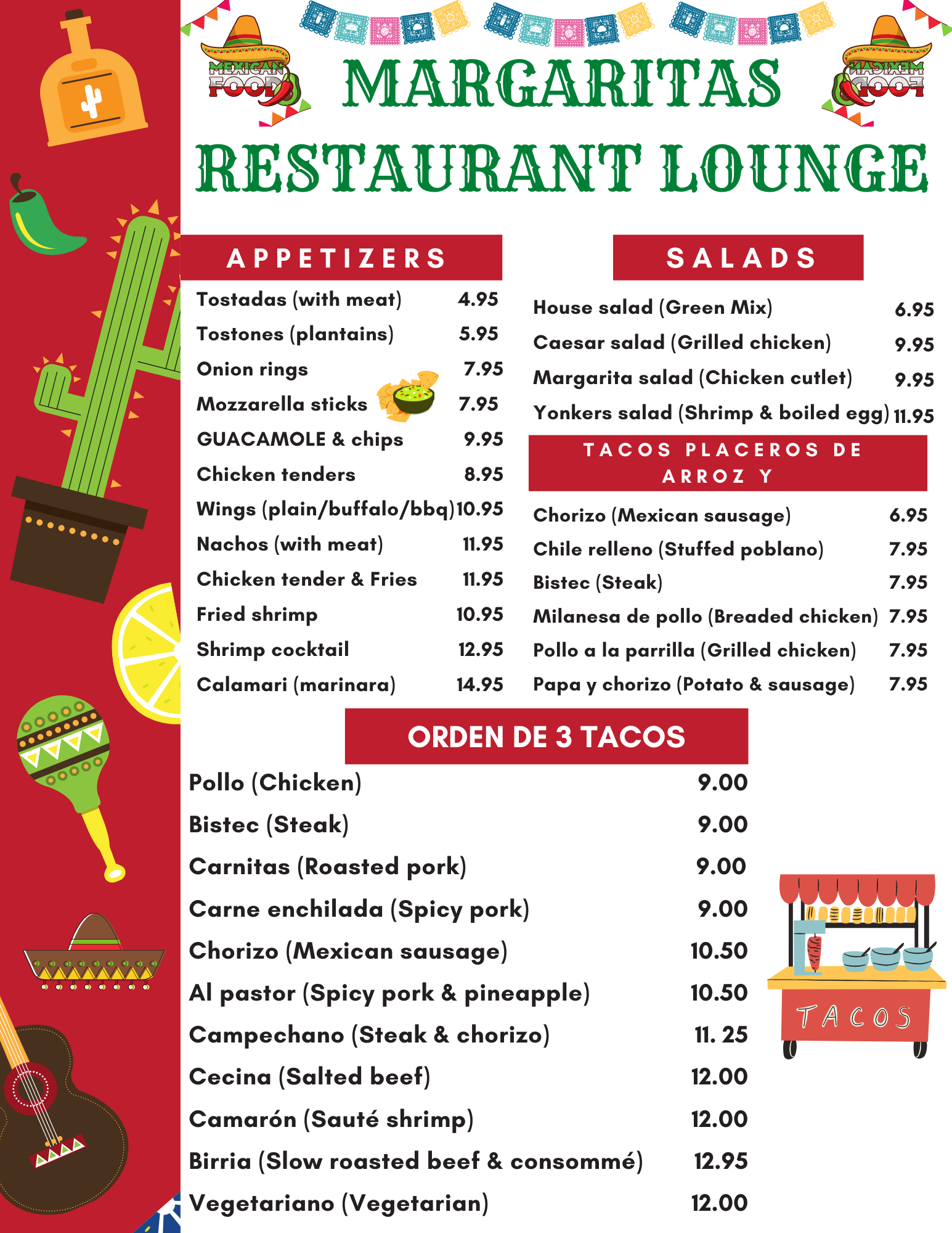 MEXICAN FOOD

MARGARITAS RESTAURANT LOUNGE

MEXICAN FOOD

APPETIZERS

| | |
|---|---|
| Tostadas (with meat) | 4.95 |
| Tostones (plantains) | 5.95 |
| Onion rings | 7.95 |
| Mozzarella sticks | 7.95 |
| GUACAMOLE & chips | 9.95 |
| Chicken tenders | 8.95 |
| Wings (plain/buffalo/bbq) | 10.95 |
| Nachos (with meat) | 11.95 |
| Chicken tender & Fries | 11.95 |
| Fried shrimp | 10.95 |
| Shrimp cocktail | 12.95 |
| Calamari (marinara) | 14.95 |

SALADS

| | |
|---|---|
| House salad (Green Mix) | 6.95 |
| Caesar salad (Grilled chicken) | 9.95 |
| Margarita salad (Chicken cutlet) | 9.95 |
| Yonkers salad (Shrimp & boiled egg) | 11.95 |

TACOS PLACEROS DE ARROZ Y

| | |
|---|---|
| Chorizo (Mexican sausage) | 6.95 |
| Chile relleno (Stuffed poblano) | 7.95 |
| Bistec (Steak) | 7.95 |
| Milanesa de pollo (Breaded chicken) | 7.95 |
| Pollo a la parrilla (Grilled chicken) | 7.95 |
| Papa y chorizo (Potato & sausage) | 7.95 |

ORDEN DE 3 TACOS

| | |
|---|---|
| Pollo (Chicken) | 9.00 |
| Bistec (Steak) | 9.00 |
| Carnitas (Roasted pork) | 9.00 |
| Carne enchilada (Spicy pork) | 9.00 |
| Chorizo (Mexican sausage) | 10.50 |
| Al pastor (Spicy pork & pineapple) | 10.50 |
| Campechano (Steak & chorizo) | 11. 25 |
| Cecina (Salted beef) | 12.00 |
| Camarón (Sauté shrimp) | 12.00 |
| Birria (Slow roasted beef & consommé) | 12.95 |
| Vegetariano (Vegetarian) | 12.00 |

TACOS